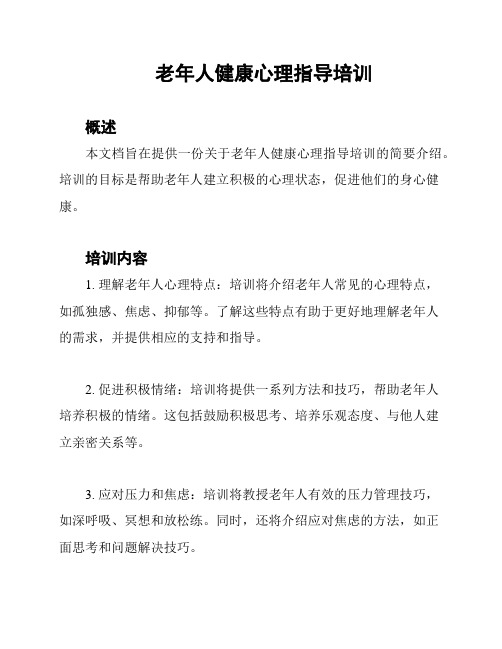 老年人健康心理指导培训

概述

本文档旨在提供一份关于老年人健康心理指导培训的简要介绍。培训的目标是帮助老年人建立积极的心理状态，促进他们的身心健康。

培训内容

1. 理解老年人心理特点：培训将介绍老年人常见的心理特点，如孤独感、焦虑、抑郁等。了解这些特点有助于更好地理解老年人的需求，并提供相应的支持和指导。

2. 促进积极情绪：培训将提供一系列方法和技巧，帮助老年人培养积极的情绪。这包括鼓励积极思考、培养乐观态度、与他人建立亲密关系等。

3. 应对压力和焦虑：培训将教授老年人有效的压力管理技巧，如深呼吸、冥想和放松练。同时，还将介绍应对焦虑的方法，如正面思考和问题解决技巧。